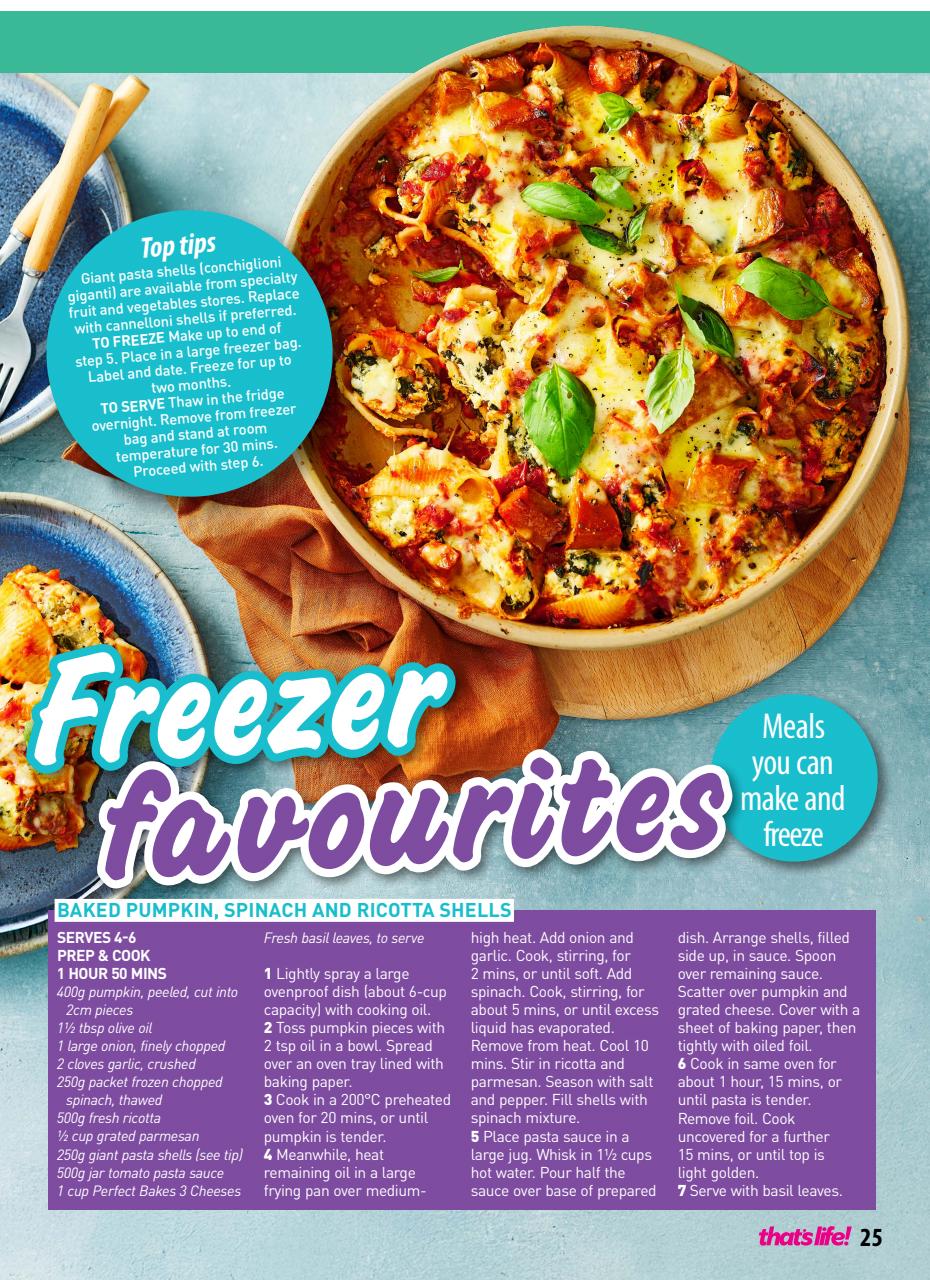 Top tips
Giant pasta shells (conchiglioni giganti) are available from specialty fruit and vegetables stores. Replace with cannelloni shells if preferred.
TO FREEZE Make up to end of step 5. Place in a large freezer bag. Label and date. Freeze for up to two months.
TO SERVE Thaw in the fridge overnight. Remove from freezer bag and stand at room temperature for 30 mins. Proceed with step 6.

Freezer favourites

Meals you can make and freeze

BAKED PUMPKIN, SPINACH AND RICOTTA SHELLS

SERVES 4-6
PREP & COOK
1 HOUR 50 MINS
400g pumpkin, peeled, cut into 2cm pieces
1½ tbsp olive oil
1 large onion, finely chopped
2 cloves garlic, crushed
250g packet frozen chopped spinach, thawed
500g fresh ricotta
½ cup grated parmesan
250g giant pasta shells (see tip)
500g jar tomato pasta sauce
1 cup Perfect Bakes 3 Cheeses
Fresh basil leaves, to serve

1 Lightly spray a large ovenproof dish (about 6-cup capacity) with cooking oil.
2 Toss pumpkin pieces with 2 tsp oil in a bowl. Spread over an oven tray lined with baking paper.
3 Cook in a 200°C preheated oven for 20 mins, or until pumpkin is tender.
4 Meanwhile, heat remaining oil in a large frying pan over medium-high heat. Add onion and garlic. Cook, stirring, for 2 mins, or until soft. Add spinach. Cook, stirring, for about 5 mins, or until excess liquid has evaporated. Remove from heat. Cool 10 mins. Stir in ricotta and parmesan. Season with salt and pepper. Fill shells with spinach mixture.
5 Place pasta sauce in a large jug. Whisk in 1½ cups hot water. Pour half the sauce over base of prepared dish. Arrange shells, filled side up, in sauce. Spoon over remaining sauce. Scatter over pumpkin and grated cheese. Cover with a sheet of baking paper, then tightly with oiled foil.
6 Cook in same oven for about 1 hour, 15 mins, or until pasta is tender. Remove foil. Cook uncovered for a further 15 mins, or until top is light golden.
7 Serve with basil leaves.

that's life! 25